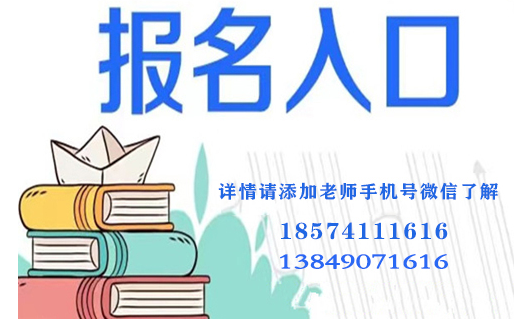 报名入口

详情请添加老师手机号微信了解

18574111616

13849071616